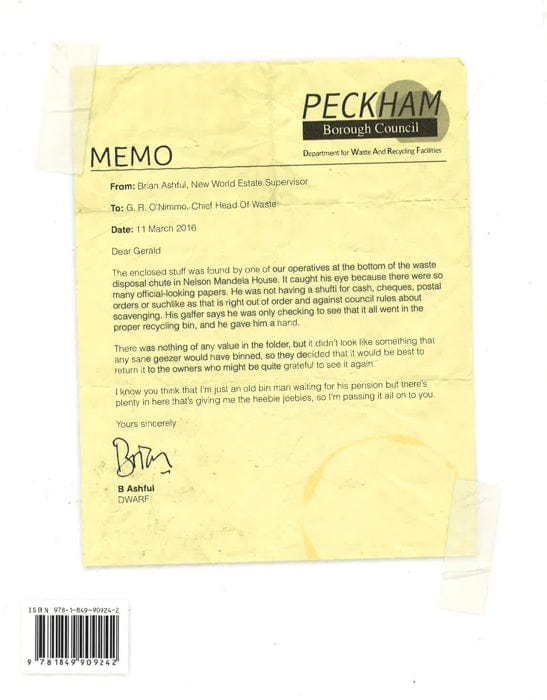 PECKHAM
Borough Council
Department for Waste And Recycling Facilities

MEMO

From: Brian Ashful, New World Estate Supervisor

To: G. R. O'Nimmo, Chief Head Of Waste

Date: 11 March 2016

Dear Gerald

The enclosed stuff was found by one of our operatives at the bottom of the waste disposal chute in Nelson Mandela House. It caught his eye because there were so many official-looking papers. He was not having a shufti for cash, cheques, postal orders or suchlike as that is right out of order and against council rules about scavenging. His gaffer says he was only checking to see that it all went in the proper recycling bin, and he gave him a hand.

There was nothing of any value in the folder, but it didn't look like something that any sane geezer would have binned, so they decided that it would be best to return it to the owners who might be quite grateful to see it again.

I know you think that I'm just an old bin man waiting for his pension but there's plenty in here that's giving me the heebie jeebies, so I'm passing it all on to you.

Yours sincerely

Brian

B Ashful
DWARF

ISBN 978-1-849-90924-2
9 781849 909242